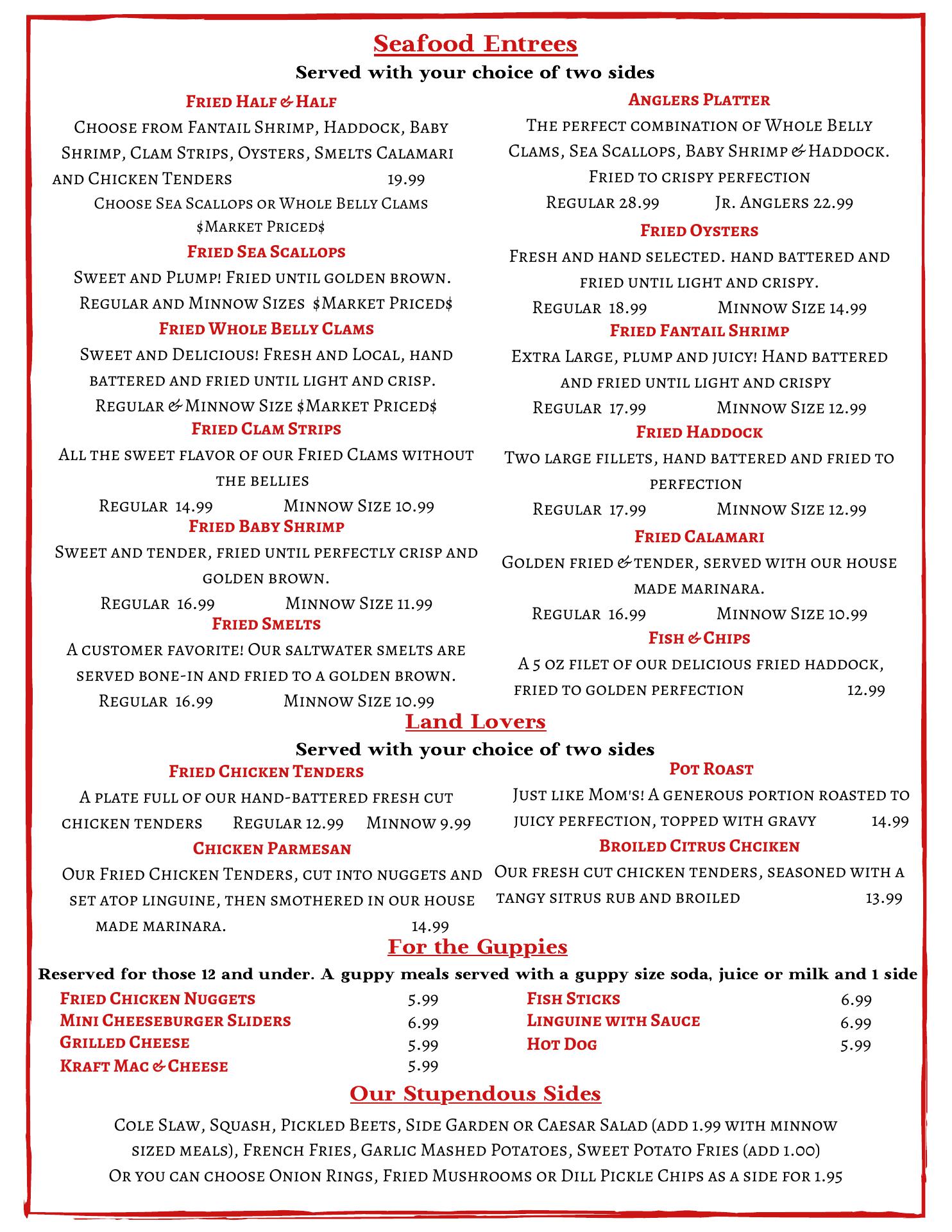 Seafood Entrees

Served with your choice of two sides

Fried Half & Half

Choose from Fantail Shrimp, Haddock, Baby Shrimp, Clam Strips, Oysters, Smelts Calamari and Chicken Tenders 19.99

Choose Sea Scallops or Whole Belly Clams $Market Priced$

Fried Sea Scallops

Sweet and Plump! Fried until golden brown. Regular and Minnow Sizes $Market Priced$

Fried Whole Belly Clams

Sweet and Delicious! Fresh and Local, hand battered and fried until light and crisp. Regular & Minnow Size $Market Priced$

Fried Clam Strips

All the sweet flavor of our Fried Clams without the bellies

Regular 14.99 Minnow Size 10.99

Fried Baby Shrimp

Sweet and tender, fried until perfectly crisp and golden brown.

Regular 16.99 Minnow Size 11.99

Fried Smelts

A customer favorite! Our saltwater smelts are served bone-in and fried to a golden brown.

Regular 16.99 Minnow Size 10.99

Anglers Platter

The perfect combination of Whole Belly Clams, Sea Scallops, Baby Shrimp & Haddock. Fried to crispy perfection

Regular 28.99 Jr. Anglers 22.99

Fried Oysters

Fresh and hand selected. hand battered and fried until light and crispy.

Regular 18.99 Minnow Size 14.99

Fried Fantail Shrimp

Extra Large, plump and juicy! Hand battered and fried until light and crispy

Regular 17.99 Minnow Size 12.99

Fried Haddock

Two large fillets, hand battered and fried to perfection

Regular 17.99 Minnow Size 12.99

Fried Calamari

Golden fried & tender, served with our house made marinara.

Regular 16.99 Minnow Size 10.99

Fish & Chips

A 5 oz filet of our delicious fried haddock, fried to golden perfection 12.99

Land Lovers

Served with your choice of two sides

Fried Chicken Tenders

A plate full of our hand-battered fresh cut chicken tenders Regular 12.99 Minnow 9.99

Chicken Parmesan

Our Fried Chicken Tenders, cut into nuggets and set atop linguine, then smothered in our house made marinara. 14.99

Pot Roast

Just like Mom's! A generous portion roasted to juicy perfection, topped with gravy 14.99

Broiled Citrus Chciken

Our fresh cut chicken tenders, seasoned with a tangy sitrus rub and broiled 13.99

For the Guppies

Reserved for those 12 and under. A guppy meals served with a guppy size soda, juice or milk and 1 side

Fried Chicken Nuggets 5.99
Mini Cheeseburger Sliders 6.99
Grilled Cheese 5.99
Kraft Mac & Cheese 5.99

Fish Sticks 6.99
Linguine with Sauce 6.99
Hot Dog 5.99

Our Stupendous Sides

Cole Slaw, Squash, Pickled Beets, Side Garden or Caesar Salad (add 1.99 with minnow sized meals), French Fries, Garlic Mashed Potatoes, Sweet Potato Fries (add 1.00)
Or you can choose Onion Rings, Fried Mushrooms or Dill Pickle Chips as a side for 1.95